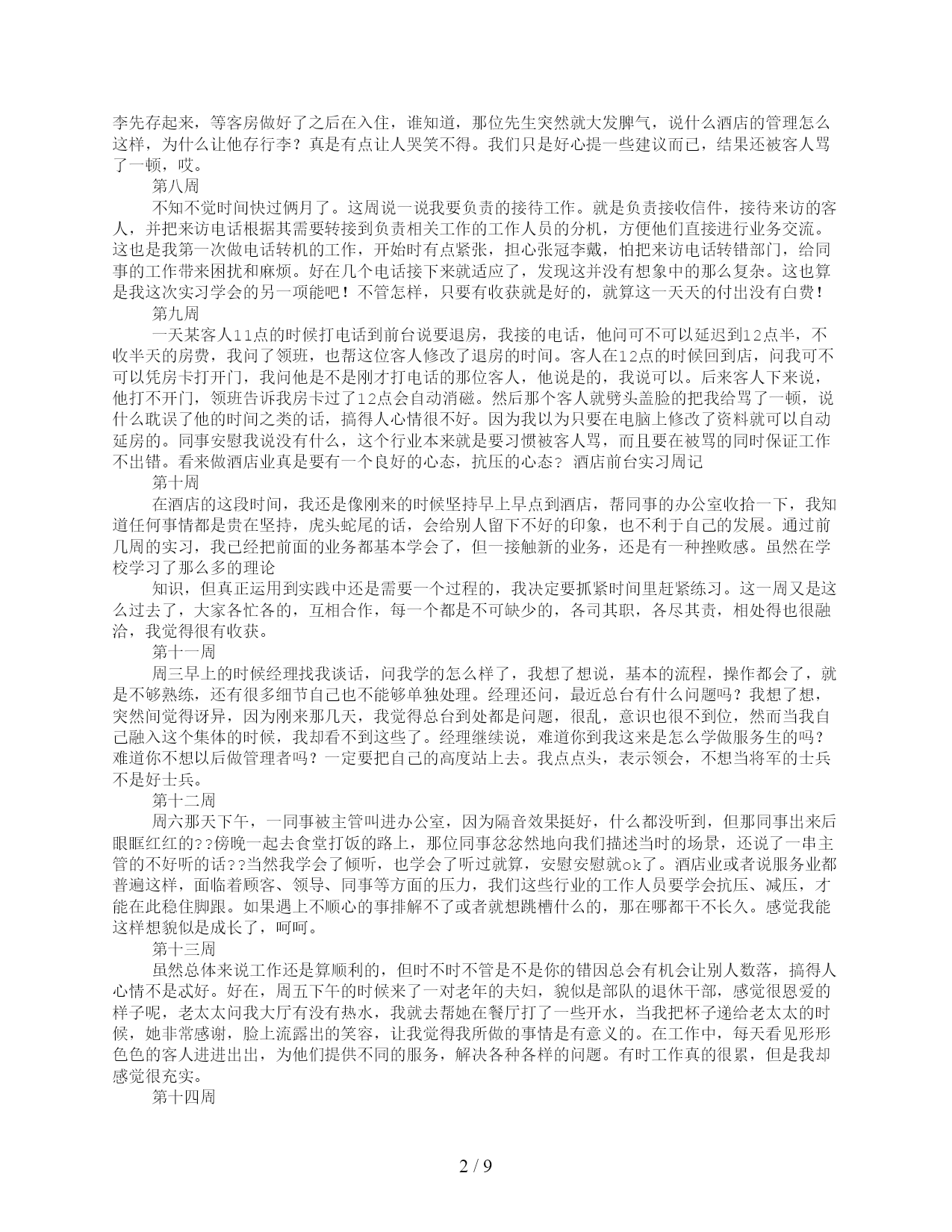 李先存起来，等客房做好了之后在入住，谁知道，那位先生突然就大发脾气，说什么酒店的管理怎么这样，为什么让他存行李？真是有点让人哭笑不得。我们只是好心提一些建议而已，结果还被客人骂了一顿，哎。

第八周

不知不觉时间快过俩月了。这周说一说我要负责的接待工作。就是负责接收信件，接待来访的客人，并把来访电话根据其需要转接到负责相关工作的工作人员的分机，方便他们直接进行业务交流。这也是我第一次做电话转机的工作，开始时有点紧张，担心张冠李戴，怕把来访电话转错部门，给同事的工作带来困扰和麻烦。好在几个电话接下来就适应了，发现这并没有想象中的那么复杂。这也算是我这次实习学会的另一项能吧！不管怎样，只要有收获就是好的，就算这一天天的付出没有白费！

第九周

一天某客人11点的时候打电话到前台说要退房，我接的电话，他问可不可以延迟到12点半，不收半天的房费，我问了领班，也帮这位客人修改了退房的时间。客人在12点的时候回到店，问我可不可以凭房卡打开门，我问他是不是刚才打电话的那位客人，他说是的，我说可以。后来客人下来说，他打不开门，领班告诉我房卡过了12点会自动消磁。然后那个客人就劈头盖脸的把我给骂了一顿，说什么耽误了他的时间之类的话，搞得人心情很不好。因为我以为只要在电脑上修改了资料就可以自动延房的。同事安慰我说没有什么，这个行业本来就是要习惯被客人骂，而且要在被骂的同时保证工作不出错。看来做酒店业真是要有一个良好的心态，抗压的心态？ 酒店前台实习周记

第十周

在酒店的这段时间，我还是像刚来的时候坚持早上早点到酒店，帮同事的办公室收拾一下，我知道任何事情都是贵在坚持，虎头蛇尾的话，会给别人留下不好的印象，也不利于自己的发展。通过前几周的实习，我已经把前面的业务都基本学会了，但一接触新的业务，还是有一种挫败感。虽然在学校学习了那么多的理论

知识，但真正运用到实践中还是需要一个过程的，我决定要抓紧时间里赶紧练习。这一周又是这么过去了，大家各忙各的，互相合作，每一个都是不可缺少的，各司其职，各尽其责，相处得也很融洽，我觉得很有收获。

第十一周

周三早上的时候经理找我谈话，问我学的怎么样了，我想了想说，基本的流程，操作都会了，就是不够熟练，还有很多细节自己也不能够单独处理。经理还问，最近总台有什么问题吗？我想了想，突然间觉得讶异，因为刚来那几天，我觉得总台到处都是问题，很乱，意识也很不到位，然而当我自己融入这个集体的时候，我却看不到这些了。经理继续说，难道你到我这来是怎么学做服务生的吗？难道你不想以后做管理者吗？一定要把自己的高度站上去。我点点头，表示领会，不想当将军的士兵不是好士兵。

第十二周

周六那天下午，一同事被主管叫进办公室，因为隔音效果挺好，什么都没听到，但那同事出来后眼眶红红的??傍晚一起去食堂打饭的路上，那位同事忿忿然地向我们描述当时的场景，还说了一串主管的不好听的话??当然我学会了倾听，也学会了听过就算，安慰安慰就ok了。酒店业或者说服务业都普遍这样，面临着顾客、领导、同事等方面的压力，我们这些行业的工作人员要学会抗压、减压，才能在此稳住脚跟。如果遇上不顺心的事排解不了或者就想跳槽什么的，那在哪都干不长久。感觉我能这样想貌似是成长了，呵呵。

第十三周

虽然总体来说工作还是算顺利的，但时不时不管是不是你的错因总会有机会让别人数落，搞得人心情不是忒好。好在，周五下午的时候来了一对老年的夫妇，貌似是部队的退休干部，感觉很恩爱的样子呢，老太太问我大厅有没有热水，我就去帮她在餐厅打了一些开水，当我把杯子递给老太太的时候，她非常感谢，脸上流露出的笑容，让我觉得我所做的事情是有意义的。在工作中，每天看见形形色色的客人进进出出，为他们提供不同的服务，解决各种各样的问题。有时工作真的很累，但是我却感觉很充实。

第十四周

2 / 9